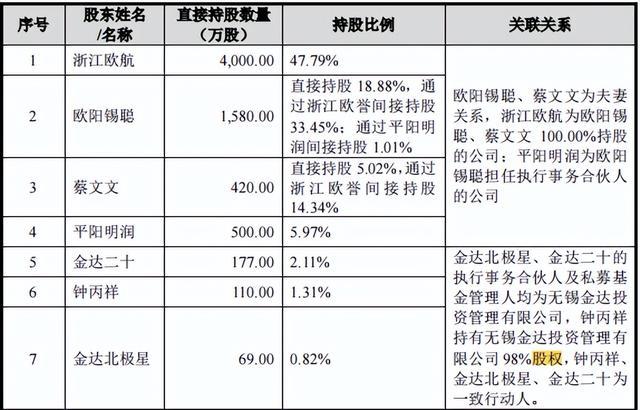 | 序号 | 股东姓名/名称 | 直接持股数量（万股） | 持股比例 | 关联关系 |
|---|---|---|---|---|
| 1 | 浙江欧航 | 4,000.00 | 47.79% | 欧阳锡聪、蔡文文为夫妻关系，浙江欧航为欧阳锡聪、蔡文文100.00%持股的公司；平阳明润为欧阳锡聪担任执行事务合伙人的公司 |
| 2 | 欧阳锡聪 | 1,580.00 | 直接持股18.88%，通过浙江欧誉间接持股33.45%；通过平阳明润间接持股1.01% | |
| 3 | 蔡文文 | 420.00 | 直接持股5.02%，通过浙江欧誉间接持股14.34% | |
| 4 | 平阳明润 | 500.00 | 5.97% | |
| 5 | 金达二十 | 177.00 | 2.11% | 金达北极星、金达二十的执行事务合伙人及私募基金管理人均为无锡金达投资管理有限公司，钟丙祥持有无锡金达投资管理有限公司98%股权，钟丙祥、金达北极星、金达二十为一致行动人。 |
| 6 | 钟丙祥 | 110.00 | 1.31% | |
| 7 | 金达北极星 | 69.00 | 0.82% | |